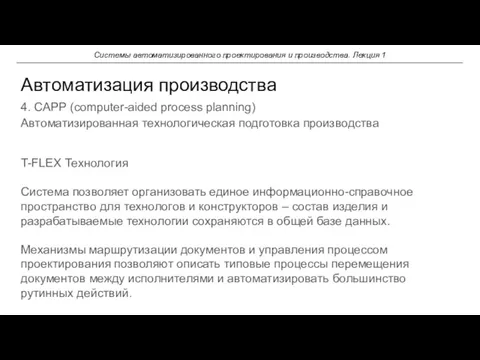 Системы автоматизированного проектирования и производства. Лекция 1

Автоматизация производства

4. CAPP (computer-aided process planning)
Автоматизированная технологическая подготовка производства

T-FLEX Технология

Система позволяет организовать единое информационно-справочное пространство для технологов и конструкторов – состав изделия и разрабатываемые технологии сохраняются в общей базе данных.

Механизмы маршрутизации документов и управления процессом проектирования позволяют описать типовые процессы перемещения документов между исполнителями и автоматизировать большинство рутинных действий.